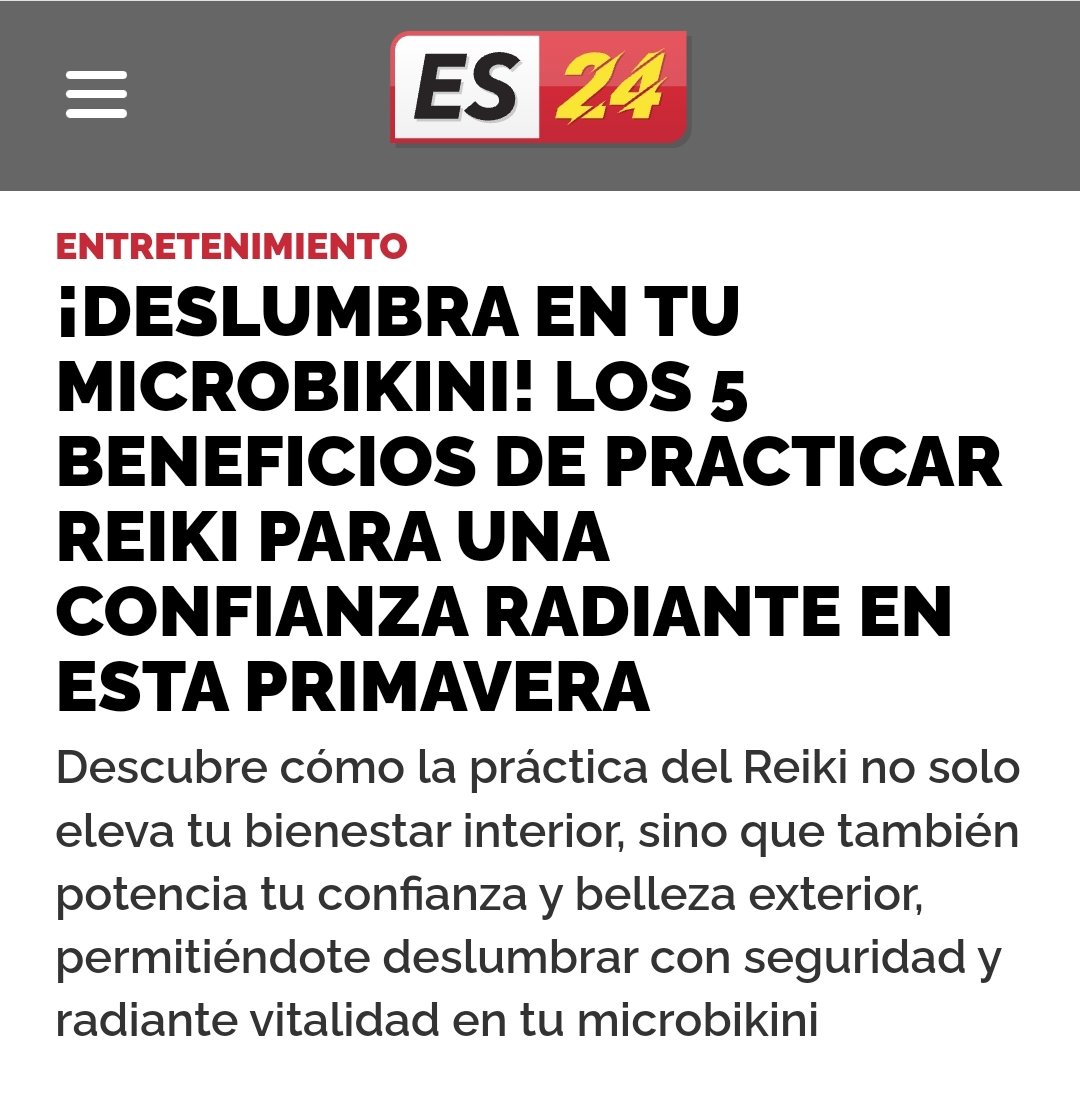 ES 24

ENTRETENIMIENTO

¡DESLUMBRA EN TU MICROBIKINI! LOS 5 BENEFICIOS DE PRACTICAR REIKI PARA UNA CONFIANZA RADIANTE EN ESTA PRIMAVERA

Descubre cómo la práctica del Reiki no solo eleva tu bienestar interior, sino que también potencia tu confianza y belleza exterior, permitiéndote deslumbrar con seguridad y radiante vitalidad en tu microbikini